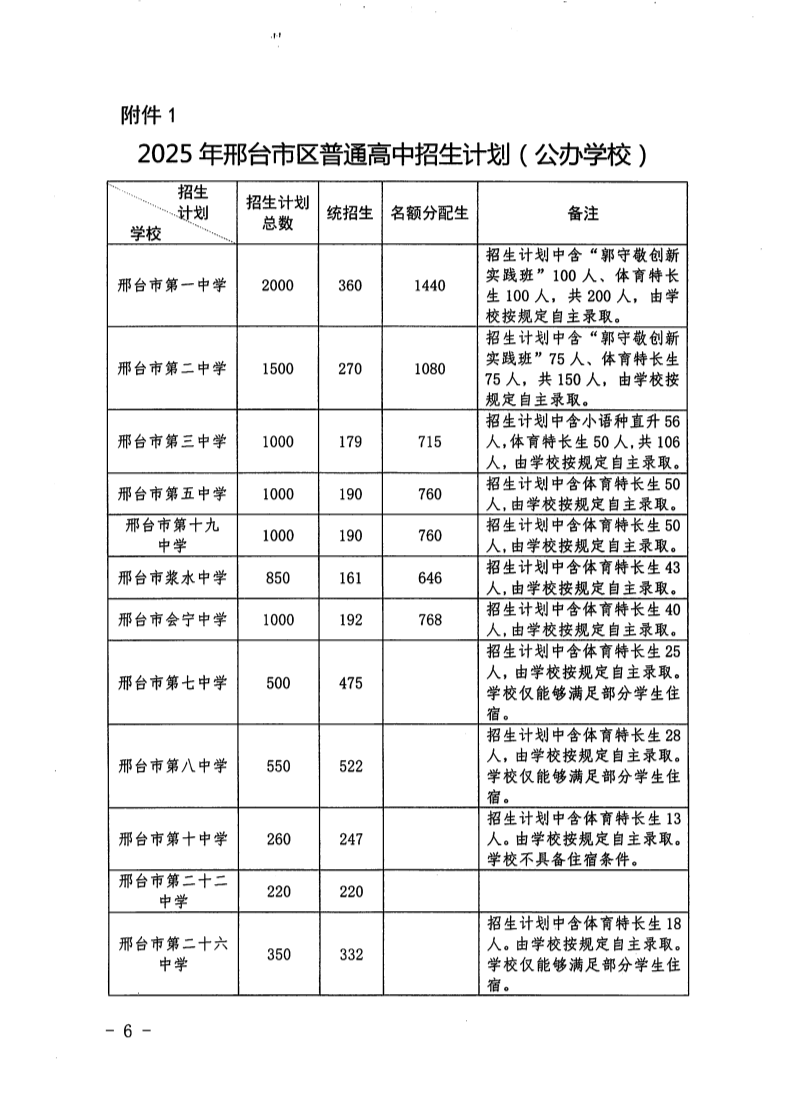 附件 1

2025 年邢台市区普通高中招生计划（公办学校）

| 招生计划 学校 | 招生计划总数 | 统招生 | 名额分配生 | 备注 |
|---|---|---|---|---|
| 邢台市第一中学 | 2000 | 360 | 1440 | 招生计划中含“郭守敬创新实践班”100 人、体育特长生 100 人，共 200 人，由学校按规定自主录取。 |
| 邢台市第二中学 | 1500 | 270 | 1080 | 招生计划中含“郭守敬创新实践班”75 人、体育特长生 75 人，共 150 人，由学校按规定自主录取。 |
| 邢台市第三中学 | 1000 | 179 | 715 | 招生计划中含小语种直升 56 人，体育特长生 50 人，共 106 人，由学校按规定自主录取。 |
| 邢台市第五中学 | 1000 | 190 | 760 | 招生计划中含体育特长生 50 人，由学校按规定自主录取。 |
| 邢台市第十九中学 | 1000 | 190 | 760 | 招生计划中含体育特长生 50 人，由学校按规定自主录取。 |
| 邢台市浆水中学 | 850 | 161 | 646 | 招生计划中含体育特长生 43 人，由学校按规定自主录取。 |
| 邢台市会宁中学 | 1000 | 192 | 768 | 招生计划中含体育特长生 40 人，由学校按规定自主录取。 |
| 邢台市第七中学 | 500 | 475 | | 招生计划中含体育特长生 25 人，由学校按规定自主录取。学校仅能够满足部分学生住宿。 |
| 邢台市第八中学 | 550 | 522 | | 招生计划中含体育特长生 28 人，由学校按规定自主录取。学校仅能够满足部分学生住宿。 |
| 邢台市第十中学 | 260 | 247 | | 招生计划中含体育特长生 13 人。由学校按规定自主录取。学校不具备住宿条件。 |
| 邢台市第二十二中学 | 220 | 220 | | |
| 邢台市第二十六中学 | 350 | 332 | | 招生计划中含体育特长生 18 人。由学校按规定自主录取。学校仅能够满足部分学生住宿。 |

－ 6 －